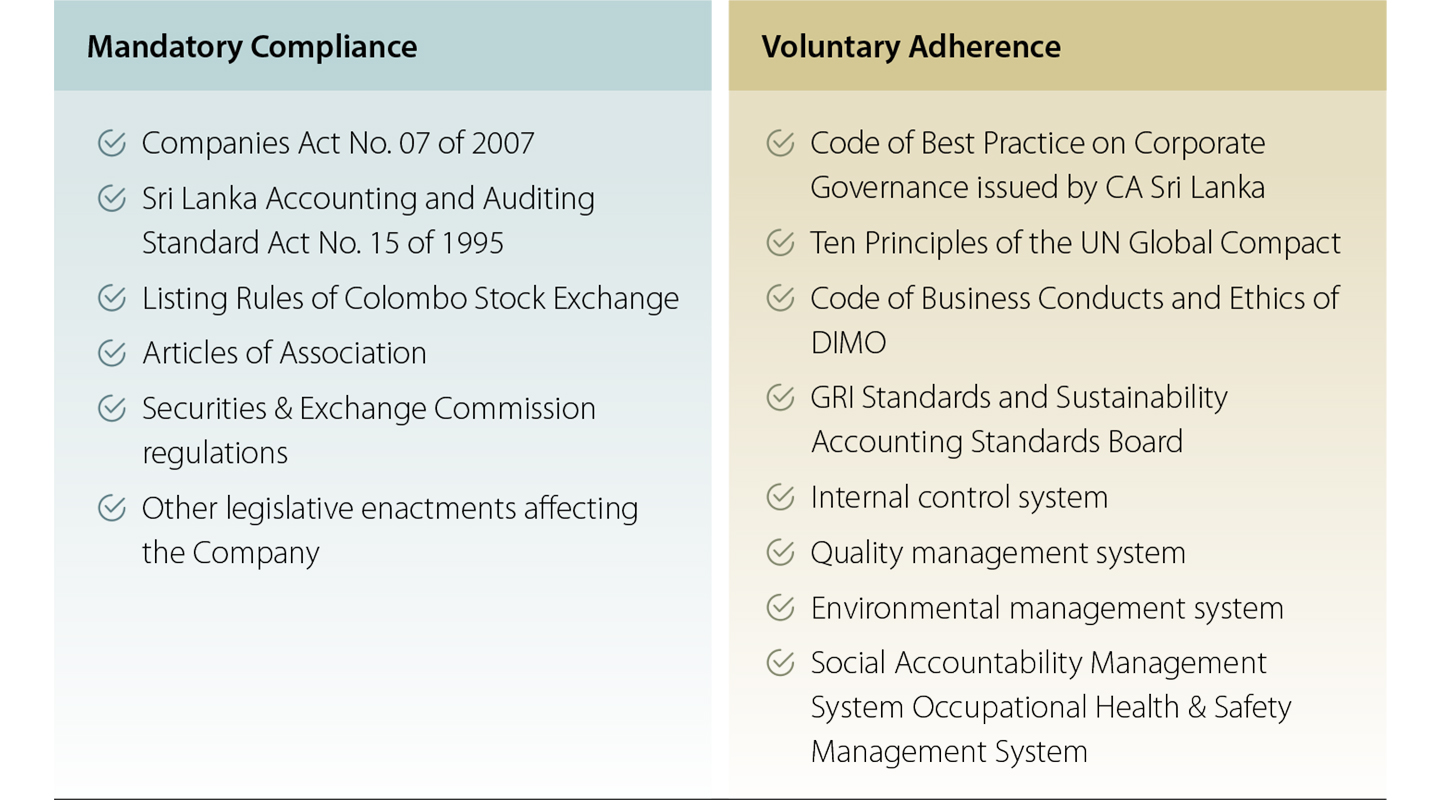 Mandatory Compliance

Companies Act No. 07 of 2007

Sri Lanka Accounting and Auditing Standard Act No. 15 of 1995

Listing Rules of Colombo Stock Exchange

Articles of Association

Securities & Exchange Commission regulations

Other legislative enactments affecting the Company

Voluntary Adherence

Code of Best Practice on Corporate Governance issued by CA Sri Lanka

Ten Principles of the UN Global Compact

Code of Business Conducts and Ethics of DIMO

GRI Standards and Sustainability Accounting Standards Board

Internal control system

Quality management system

Environmental management system

Social Accountability Management System Occupational Health & Safety Management System